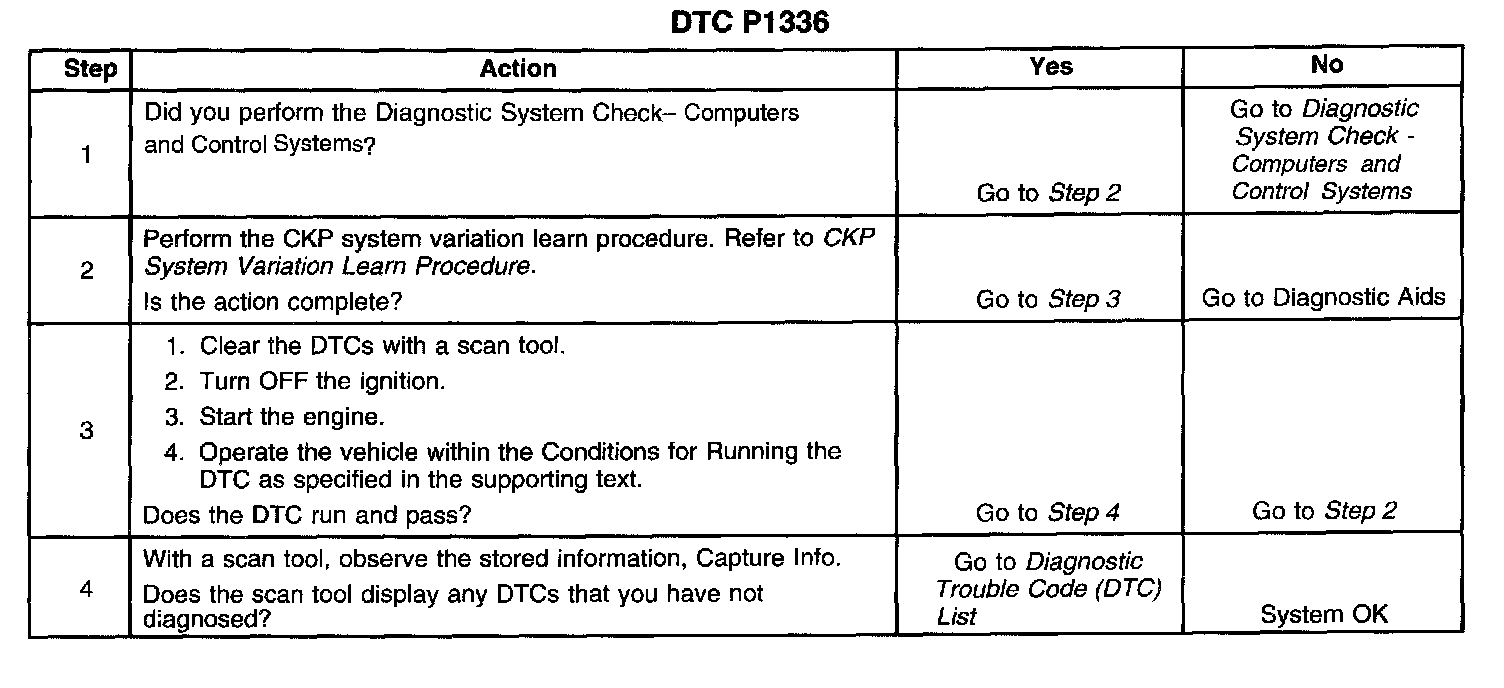 DTC P1336

| Step | Action | Yes | No |
|---|---|---|---|
| 1 | Did you perform the Diagnostic System Check– Computers and Control Systems? | Go to Step 2 | Go to Diagnostic System Check - Computers and Control Systems |
| 2 | Perform the CKP system variation learn procedure. Refer to CKP System Variation Learn Procedure. Is the action complete? | Go to Step 3 | Go to Diagnostic Aids |
| 3 | 1. Clear the DTCs with a scan tool. 2. Turn OFF the ignition. 3. Start the engine. 4. Operate the vehicle within the Conditions for Running the DTC as specified in the supporting text. Does the DTC run and pass? | Go to Step 4 | Go to Step 2 |
| 4 | With a scan tool, observe the stored information, Capture Info. Does the scan tool display any DTCs that you have not diagnosed? | Go to Diagnostic Trouble Code (DTC) List | System OK |